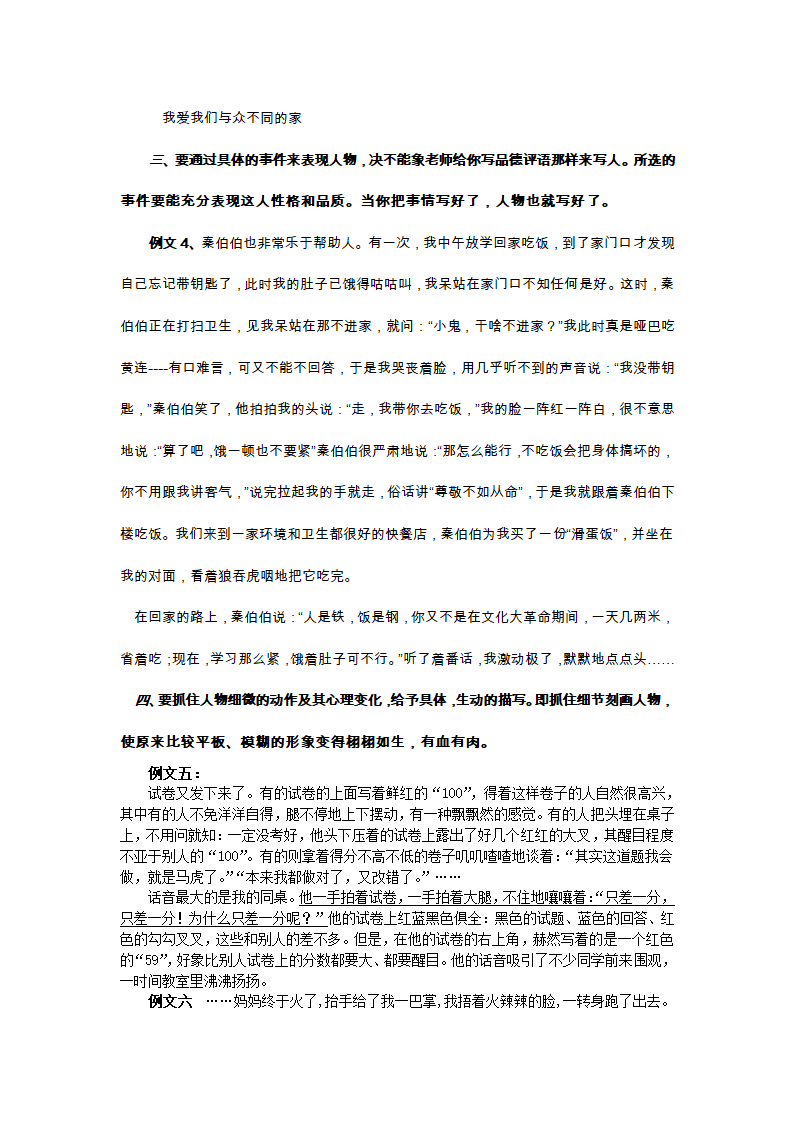 我爱我们与众不同的家

三、要通过具体的事件来表现人物，决不能象老师给你写品德评语那样来写人。所选的事件要能充分表现这人性格和品质。当你把事情写好了，人物也就写好了。

例文 4、秦伯伯也非常乐于帮助人。有一次，我中午放学回家吃饭，到了家门口才发现自己忘记带钥匙了，此时我的肚子已饿得咕咕叫，我呆站在家门口不知任何是好。这时，秦伯伯正在打扫卫生，见我呆站在那不进家，就问：“小鬼，干啥不进家？”我此时真是哑巴吃黄连----有口难言，可又不能不回答，于是我哭丧着脸，用几乎听不到的声音说：“我没带钥匙，”秦伯伯笑了，他拍拍我的头说：“走，我带你去吃饭，”我的脸一阵红一阵白，很不意思地说：“算了吧，饿一顿也不要紧”秦伯伯很严肃地说：“那怎么能行，不吃饭会把身体搞坏的，你不用跟我讲客气，”说完拉起我的手就走，俗话讲“尊敬不如从命”，于是我就跟着秦伯伯下楼吃饭。我们来到一家环境和卫生都很好的快餐店，秦伯伯为我买了一份“滑蛋饭”，并坐在我的对面，看着狼吞虎咽地把它吃完。

在回家的路上，秦伯伯说：“人是铁，饭是钢，你又不是在文化大革命期间，一天几两米，省着吃；现在，学习那么紧，饿着肚子可不行。”听了着番话，我激动极了，默默地点点头……

四、要抓住人物细微的动作及其心理变化，给予具体，生动的描写。即抓住细节刻画人物，使原来比较平板、模糊的形象变得栩栩如生，有血有肉。

例文五：
试卷又发下来了。有的试卷的上面写着鲜红的“100”，得着这样卷子的人自然很高兴，其中有的人不免洋洋自得，腿不停地上下摆动，有一种飘飘然的感觉。有的人把头埋在桌子上，不用问就知：一定没考好，他头下压着的试卷上露出了好几个红红的大叉，其醒目程度不亚于别人的“100”。有的则拿着得分不高不低的卷子叽叽喳喳地谈着：“其实这道题我会做，就是马虎了。”“本来我都做对了，又改错了。”……

话音最大的是我的同桌。他一手拍着试卷，一手拍着大腿，不住地嚷嚷着：“只差一分，只差一分！为什么只差一分呢？”他的试卷上红蓝黑色俱全：黑色的试题、蓝色的回答、红色的勾勾叉叉，这些和别人的差不多。但是，在他的试卷的右上角，赫然写着的是一个红色的“59”，好象比别人试卷上的分数都要大、都要醒目。他的话音吸引了不少同学前来围观，一时间教室里沸沸扬扬。

例文六 ……妈妈终于火了，抬手给了我一巴掌，我捂着火辣辣的脸，一转身跑了出去。